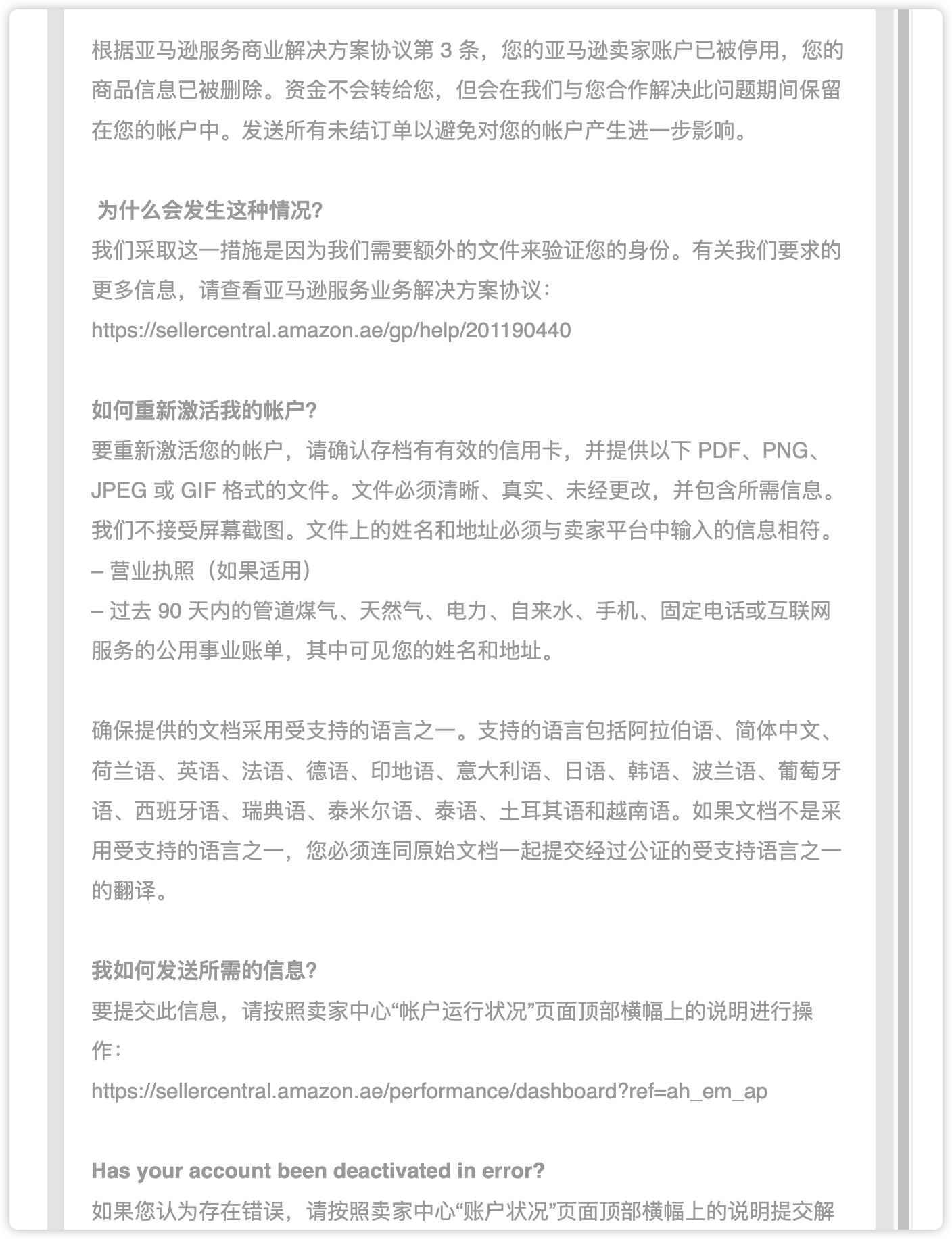 根据亚马逊服务商业解决方案协议第 3 条，您的亚马逊卖家账户已被停用，您的商品信息已被删除。资金不会转给您，但会在我们与您合作解决此问题期间保留在您的帐户中。发送所有未结订单以避免对您的帐户产生进一步影响。

为什么会发生这种情况?
我们采取这一措施是因为我们需要额外的文件来验证您的身份。有关我们要求的更多信息，请查看亚马逊服务业务解决方案协议：
https://sellercentral.amazon.ae/gp/help/201190440

如何重新激活我的帐户?
要重新激活您的帐户，请确认存档有有效的信用卡，并提供以下 PDF、PNG、JPEG 或 GIF 格式的文件。文件必须清晰、真实、未经更改，并包含所需信息。我们不接受屏幕截图。文件上的姓名和地址必须与卖家平台中输入的信息相符。
– 营业执照（如果适用）
– 过去 90 天内的管道煤气、天然气、电力、自来水、手机、固定电话或互联网服务的公用事业账单，其中可见您的姓名和地址。

确保提供的文档采用受支持的语言之一。支持的语言包括阿拉伯语、简体中文、荷兰语、英语、法语、德语、印地语、意大利语、日语、韩语、波兰语、葡萄牙语、西班牙语、瑞典语、泰米尔语、泰语、土耳其语和越南语。如果文档不是采用受支持的语言之一，您必须连同原始文档一起提交经过公证的受支持语言之一的翻译。

我如何发送所需的信息?
要提交此信息，请按照卖家中心“帐户运行状况”页面顶部横幅上的说明进行操作：
https://sellercentral.amazon.ae/performance/dashboard?ref=ah_em_ap

Has your account been deactivated in error?
如果您认为存在错误，请按照卖家中心“账户状况”页面顶部横幅上的说明提交解